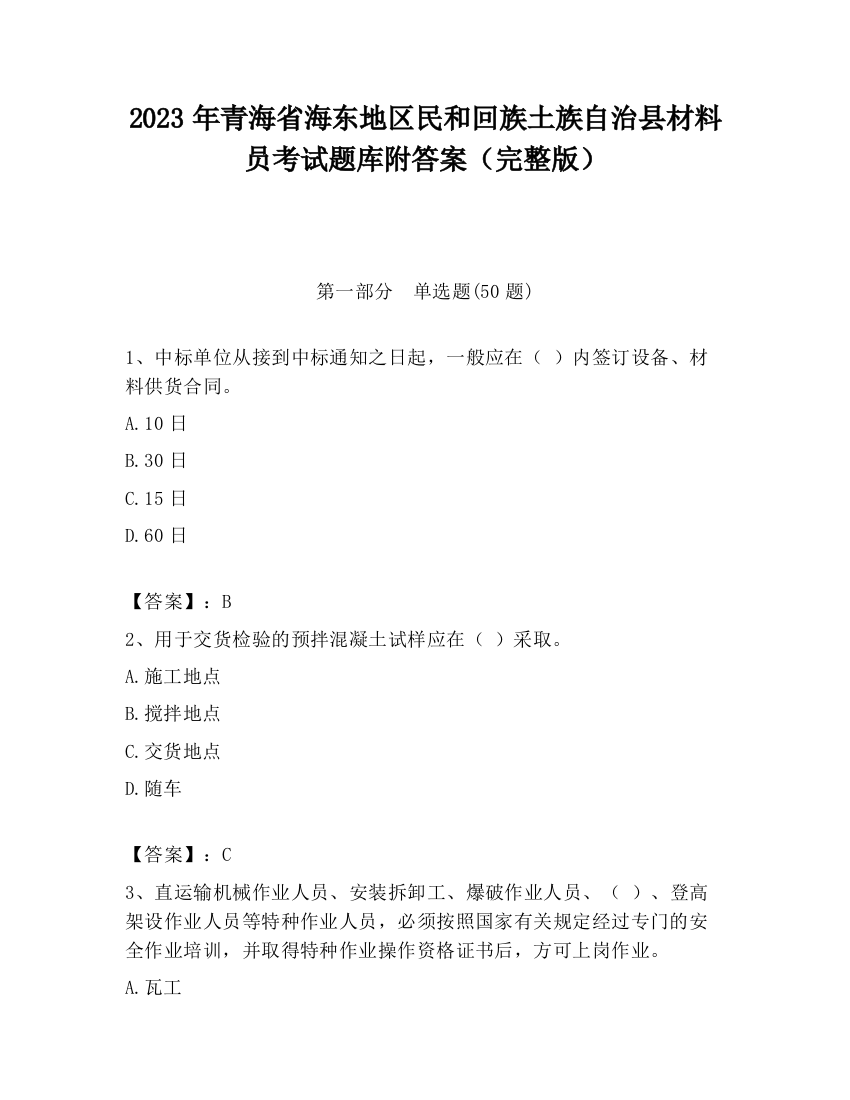 2023 年青海省海东地区民和回族土族自治县材料员考试题库附答案（完整版）

第一部分　单选题(50 题)

1、中标单位从接到中标通知之日起，一般应在（ ）内签订设备、材料供货合同。

A.10 日

B.30 日

C.15 日

D.60 日

【答案】：B

2、用于交货检验的预拌混凝土试样应在（ ）采取。

A.施工地点

B.搅拌地点

C.交货地点

D.随车

【答案】：C

3、直运输机械作业人员、安装拆卸工、爆破作业人员、（ ）、登高架设作业人员等特种作业人员，必须按照国家有关规定经过专门的安全作业培训，并取得特种作业操作资格证书后，方可上岗作业。

A.瓦工